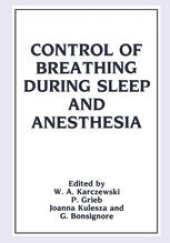 CONTROL OF BREATHING DURING SLEEP AND ANESTHESIA

Edited by
W. A. Karczewski
P. Grieb
Joanna Kulesza and
G. Bonsignore